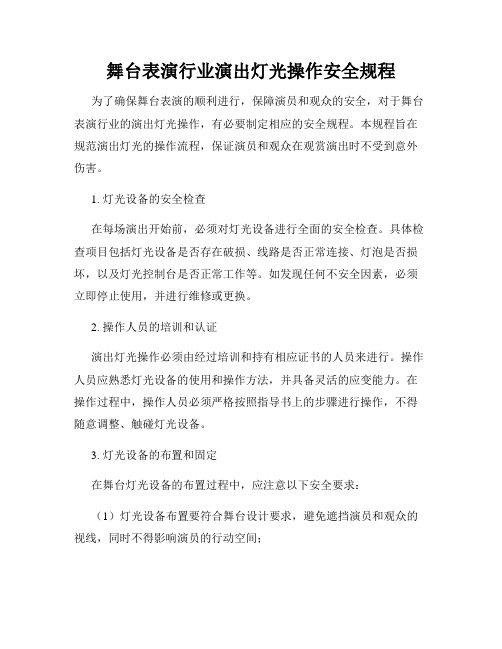 舞台表演行业演出灯光操作安全规程

为了确保舞台表演的顺利进行，保障演员和观众的安全，对于舞台表演行业的演出灯光操作，有必要制定相应的安全规程。本规程旨在规范演出灯光的操作流程，保证演员和观众在观赏演出时不受到意外伤害。

1. 灯光设备的安全检查

在每场演出开始前，必须对灯光设备进行全面的安全检查。具体检查项目包括灯光设备是否存在破损、线路是否正常连接、灯泡是否损坏，以及灯光控制台是否正常工作等。如发现任何不安全因素，必须立即停止使用，并进行维修或更换。

2. 操作人员的培训和认证

演出灯光操作必须由经过培训和持有相应证书的人员来进行。操作人员应熟悉灯光设备的使用和操作方法，并具备灵活的应变能力。在操作过程中，操作人员必须严格按照指导书上的步骤进行操作，不得随意调整、触碰灯光设备。

3. 灯光设备的布置和固定

在舞台灯光设备的布置过程中，应注意以下安全要求：

（1）灯光设备布置要符合舞台设计要求，避免遮挡演员和观众的视线，同时不得影响演员的行动空间；